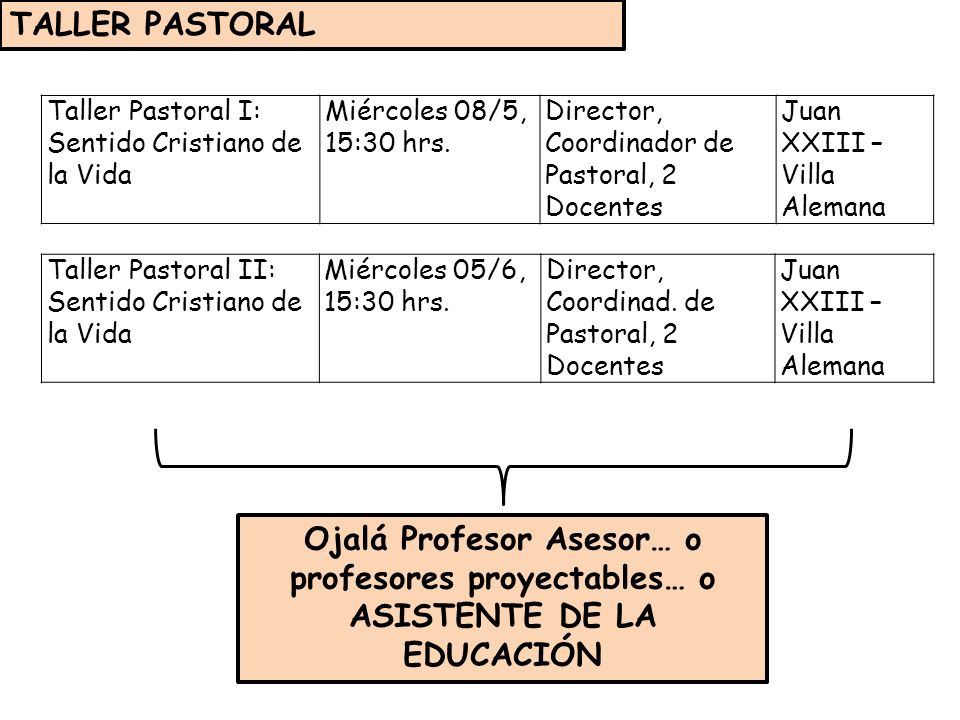 TALLER PASTORAL

| Taller Pastoral I: Sentido Cristiano de la Vida | Miércoles 08/5, 15:30 hrs. | Director, Coordinador de Pastoral, 2 Docentes | Juan XXIII – Villa Alemana |
|---|---|---|---|

| Taller Pastoral II: Sentido Cristiano de la Vida | Miércoles 05/6, 15:30 hrs. | Director, Coordinad. de Pastoral, 2 Docentes | Juan XXIII – Villa Alemana |
|---|---|---|---|

Ojalá Profesor Asesor… o profesores proyectables… o ASISTENTE DE LA EDUCACIÓN